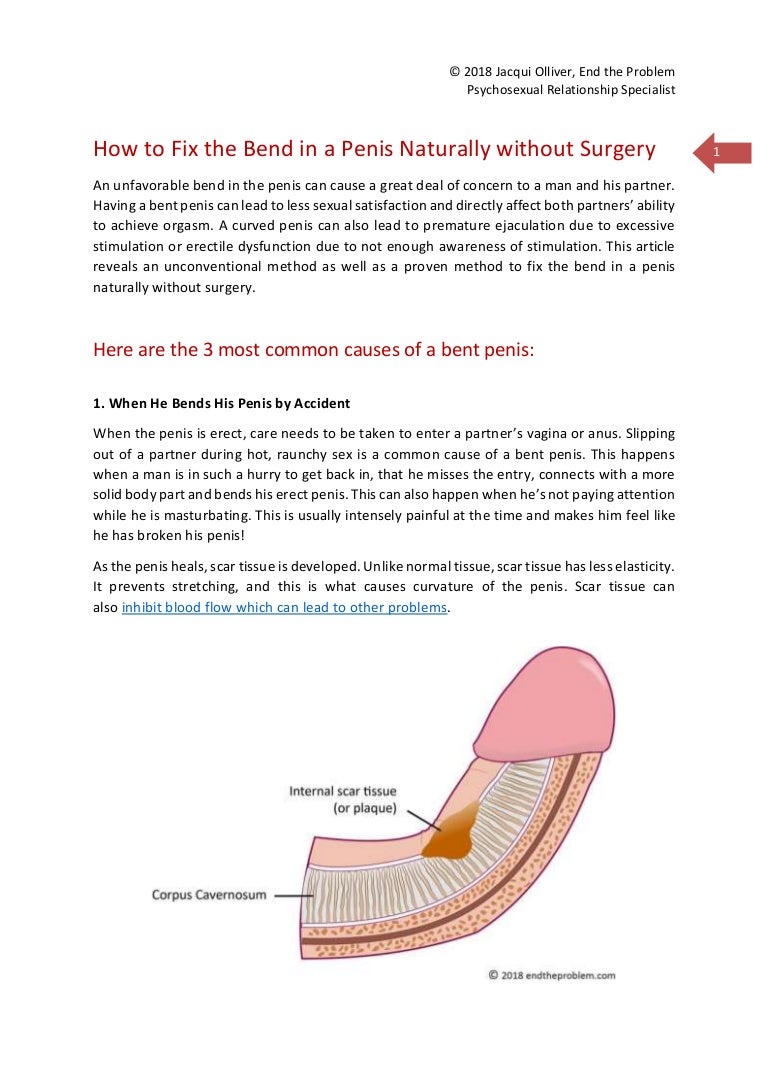 © 2018 Jacqui Olliver, End the Problem
Psychosexual Relationship Specialist

How to Fix the Bend in a Penis Naturally without Surgery

1

An unfavorable bend in the penis can cause a great deal of concern to a man and his partner. Having a bent penis can lead to less sexual satisfaction and directly affect both partners' ability to achieve orgasm. A curved penis can also lead to premature ejaculation due to excessive stimulation or erectile dysfunction due to not enough awareness of stimulation. This article reveals an unconventional method as well as a proven method to fix the bend in a penis naturally without surgery.

Here are the 3 most common causes of a bent penis:

1. When He Bends His Penis by Accident

When the penis is erect, care needs to be taken to enter a partner's vagina or anus. Slipping out of a partner during hot, raunchy sex is a common cause of a bent penis. This happens when a man is in such a hurry to get back in, that he misses the entry, connects with a more solid body part and bends his erect penis. This can also happen when he's not paying attention while he is masturbating. This is usually intensely painful at the time and makes him feel like he has broken his penis!

As the penis heals, scar tissue is developed. Unlike normal tissue, scar tissue has less elasticity. It prevents stretching, and this is what causes curvature of the penis. Scar tissue can also inhibit blood flow which can lead to other problems.

Internal scar tissue (or plaque)

Corpus Cavernosum

© 2018 endtheproblem.com